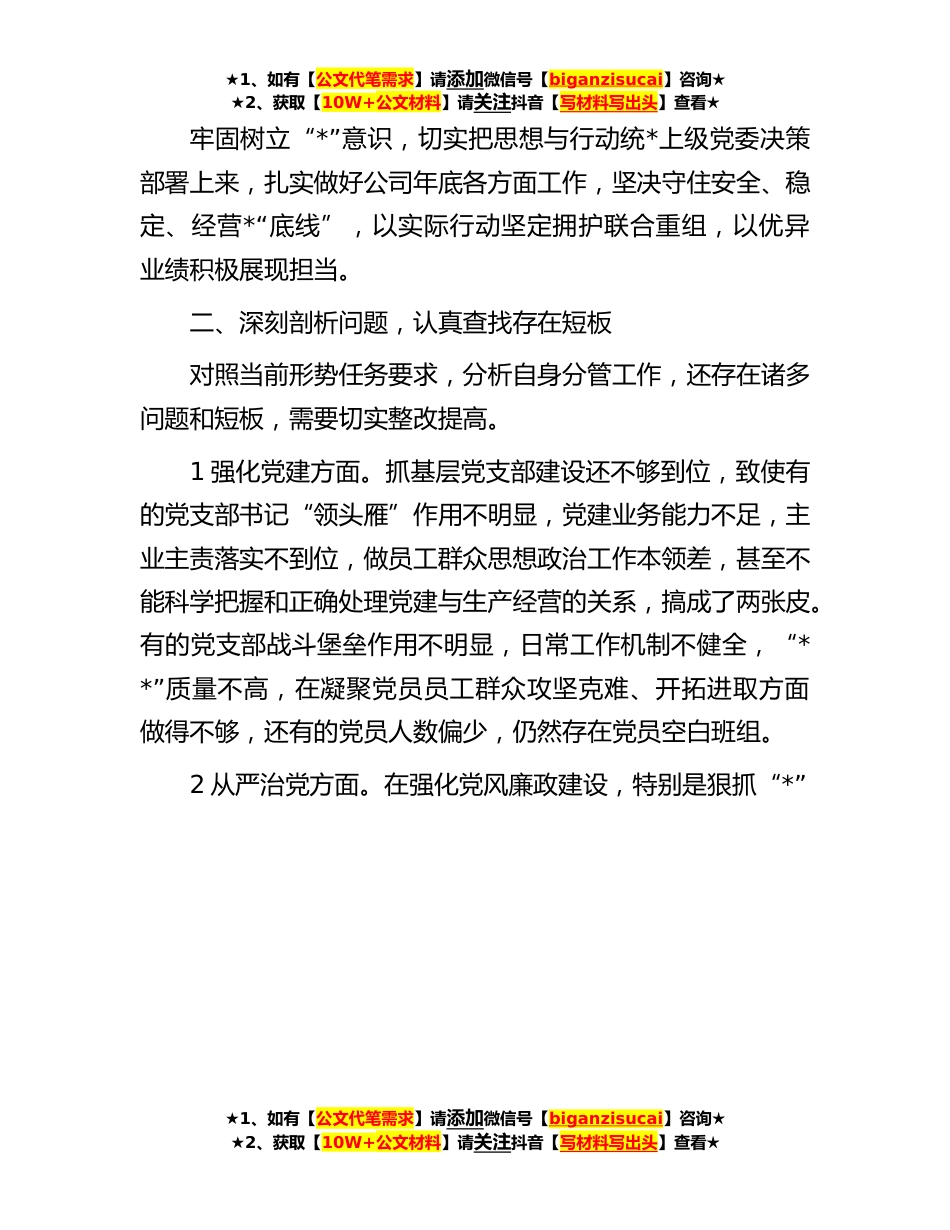 ★1、如有【公文代笔需求】请添加微信号【biganzisucai】咨询★
★2、获取【10W+公文材料】请关注抖音【写材料写出头】查看★

牢固树立“*”意识，切实把思想与行动统*上级党委决策部署上来，扎实做好公司年底各方面工作，坚决守住安全、稳定、经营*“底线”，以实际行动坚定拥护联合重组，以优异业绩积极展现担当。

二、深刻剖析问题，认真查找存在短板

对照当前形势任务要求，分析自身分管工作，还存在诸多问题和短板，需要切实整改提高。

1 强化党建方面。抓基层党支部建设还不够到位，致使有的党支部书记“领头雁”作用不明显，党建业务能力不足，主业主责落实不到位，做员工群众思想政治工作本领差，甚至不能科学把握和正确处理党建与生产经营的关系，搞成了两张皮。有的党支部战斗堡垒作用不明显，日常工作机制不健全，“**”质量不高，在凝聚党员员工群众攻坚克难、开拓进取方面做得不够，还有的党员人数偏少，仍然存在党员空白班组。

2 从严治党方面。在强化党风廉政建设，特别是狠抓“*”

★1、如有【公文代笔需求】请添加微信号【biganzisucai】咨询★
★2、获取【10W+公文材料】请关注抖音【写材料写出头】查看★